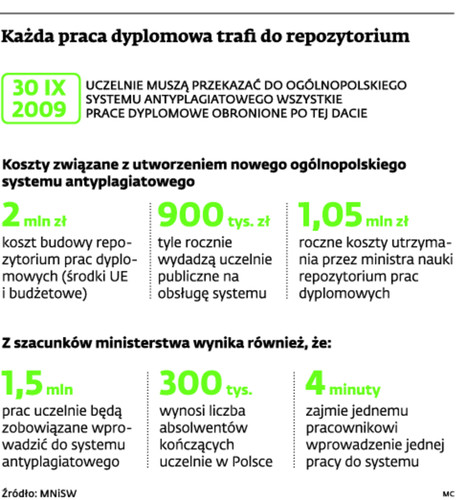 Każda praca dyplomowa trafi do repozytorium

30 IX 2009

UCZELNIE MUSZĄ PRZEKAZAĆ DO OGÓLNOPOLSKIEGO SYSTEMU ANTYPLAGIATOWEGO WSZYSTKIE PRACE DYPLOMOWE OBRONIONE PO TEJ DACIE

Koszty związane z utworzeniem nowego ogólnopolskiego systemu antyplagiatowego

2 mln zł
koszt budowy repozytorium prac dyplomowych (środki UE i budżetowe)

900 tys. zł
tyle rocznie wydadzą uczelnie publiczne na obsługę systemu

1,05 mln zł
roczne koszty utrzymania przez ministra nauki repozytorium prac dyplomowych

Z szacunków ministerstwa wynika również, że:

1,5 mln
prac uczelnie będą zobowiązane wprowadzić do systemu antyplagiatowego

300 tys.
wynosi liczba absolwentów kończących uczelnie w Polsce

4 minuty
zajmie jednemu pracownikowi wprowadzenie jednej pracy do systemu

Źródło: MNiSW

MC